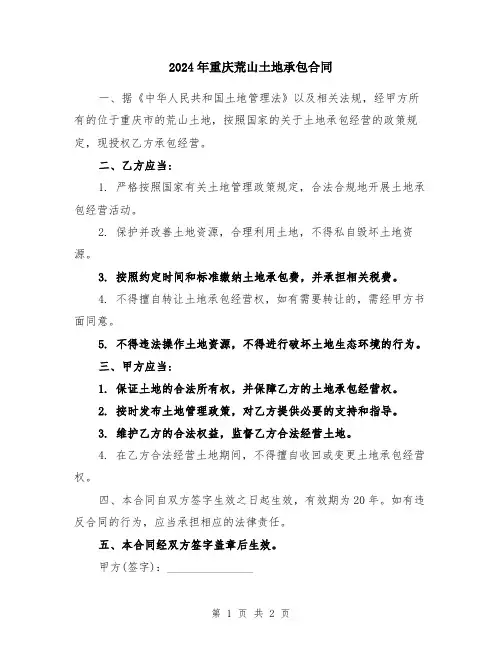 2024年重庆荒山土地承包合同

一、据《中华人民共和国土地管理法》以及相关法规，经甲方所有的位于重庆市的荒山土地，按照国家的关于土地承包经营的政策规定，现授权乙方承包经营。

二、乙方应当：

1. 严格按照国家有关土地管理政策规定，合法合规地开展土地承包经营活动。

2. 保护并改善土地资源，合理利用土地，不得私自毁坏土地资源。

3. 按照约定时间和标准缴纳土地承包费，并承担相关税费。

4. 不得擅自转让土地承包经营权，如有需要转让的，需经甲方书面同意。

5. 不得违法操作土地资源，不得进行破坏土地生态环境的行为。

三、甲方应当：

1. 保证土地的合法所有权，并保障乙方的土地承包经营权。

2. 按时发布土地管理政策，对乙方提供必要的支持和指导。

3. 维护乙方的合法权益，监督乙方合法经营土地。

4. 在乙方合法经营土地期间，不得擅自收回或变更土地承包经营权。

四、本合同自双方签字生效之日起生效，有效期为20年。如有违反合同的行为，应当承担相应的法律责任。

五、本合同经双方签字盖章后生效。

甲方(签字)：________________

第 1 页 共 2 页